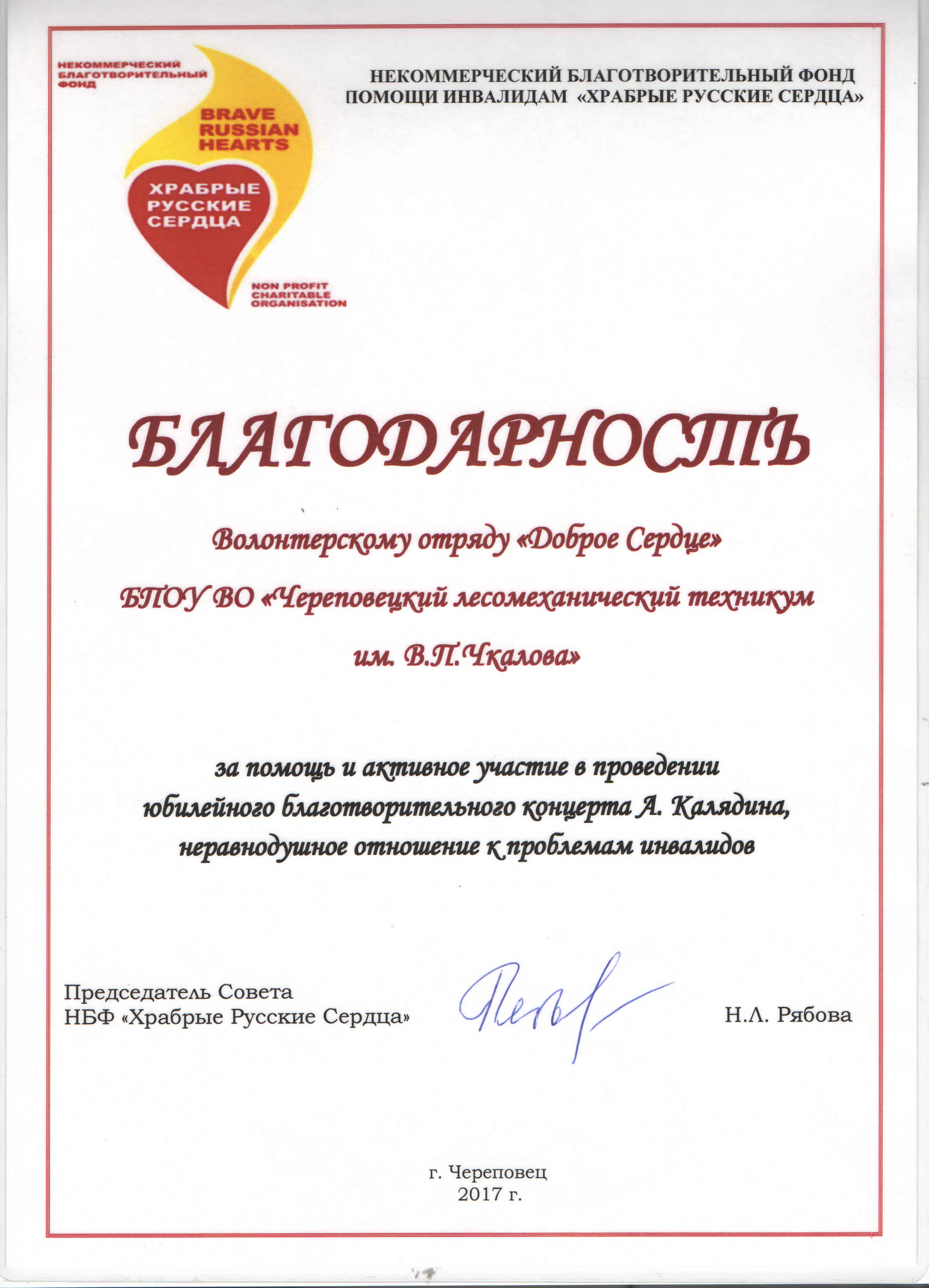 НЕКОММЕРЧЕСКИЙ БЛАГОТВОРИТЕЛЬНЫЙ ФОНД

BRAVE RUSSIAN HEARTS

ХРАБРЫЕ РУССКИЕ СЕРДЦА

NON PROFIT CHARITABLE ORGANISATION

НЕКОММЕРЧЕСКИЙ БЛАГОТВОРИТЕЛЬНЫЙ ФОНД ПОМОЩИ ИНВАЛИДАМ «ХРАБРЫЕ РУССКИЕ СЕРДЦА»

БЛАГОДАРНОСТЬ

Волонтерскому отряду «Доброе Сердце»

БПОУ ВО «Череповецкий лесомеханический техникум им. В.П.Чкалова»

за помощь и активное участие в проведении юбилейного благотворительного концерта А. Калядина, неравнодушное отношение к проблемам инвалидов

Председатель Совета
НБФ «Храбрые Русские Сердца»

Н.Л. Рябова

г. Череповец
2017 г.